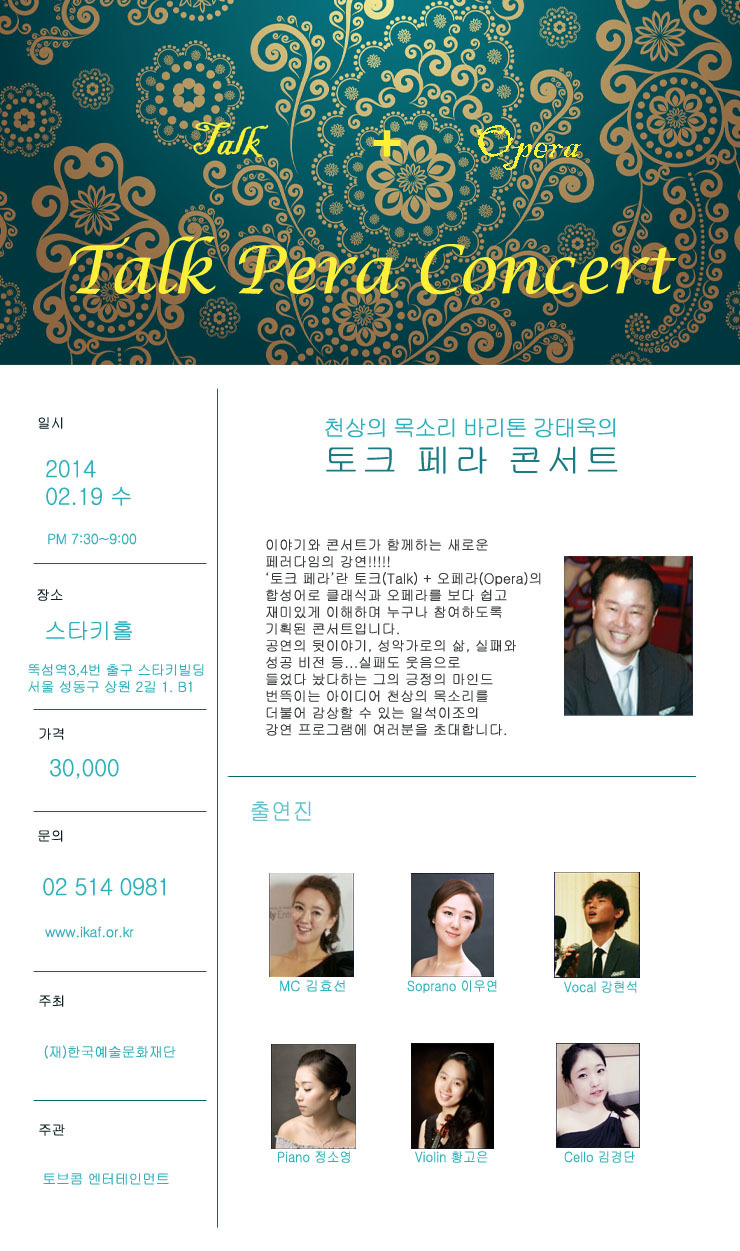 Talk + Opera

Talk Pera Concert

일시

2014
02.19 수

PM 7:30~9:00

장소

스타키홀

뚝섬역3,4번 출구 스타키빌딩
서울 성동구 상원 2길 1. B1

가격

30,000

문의

02 514 0981

www.ikaf.or.kr

주최

(재)한국예술문화재단

주관

토브콤 엔터테인먼트

천상의 목소리 바리톤 강태욱의
토크 페라 콘서트

이야기와 콘서트가 함께하는 새로운 페러다임의 강연!!!!!
'토크 페라'란 토크(Talk) + 오페라(Opera)의 합성어로 클래식과 오페라를 보다 쉽고 재미있게 이해하며 누구나 참여하도록 기획된 콘서트입니다.
공연의 뒷이야기, 성악가로의 삶, 실패와 성공 비전 등...실패도 웃음으로 들었다 놨다하는 그의 긍정의 마인드 번뜩이는 아이디어 천상의 목소리를 더불어 감상할 수 있는 일석이조의 강연 프로그램에 여러분을 초대합니다.

출연진

MC 김효선

Soprano 이우연

Vocal 강현석

Piano 정소영

Violin 황고은

Cello 김경단